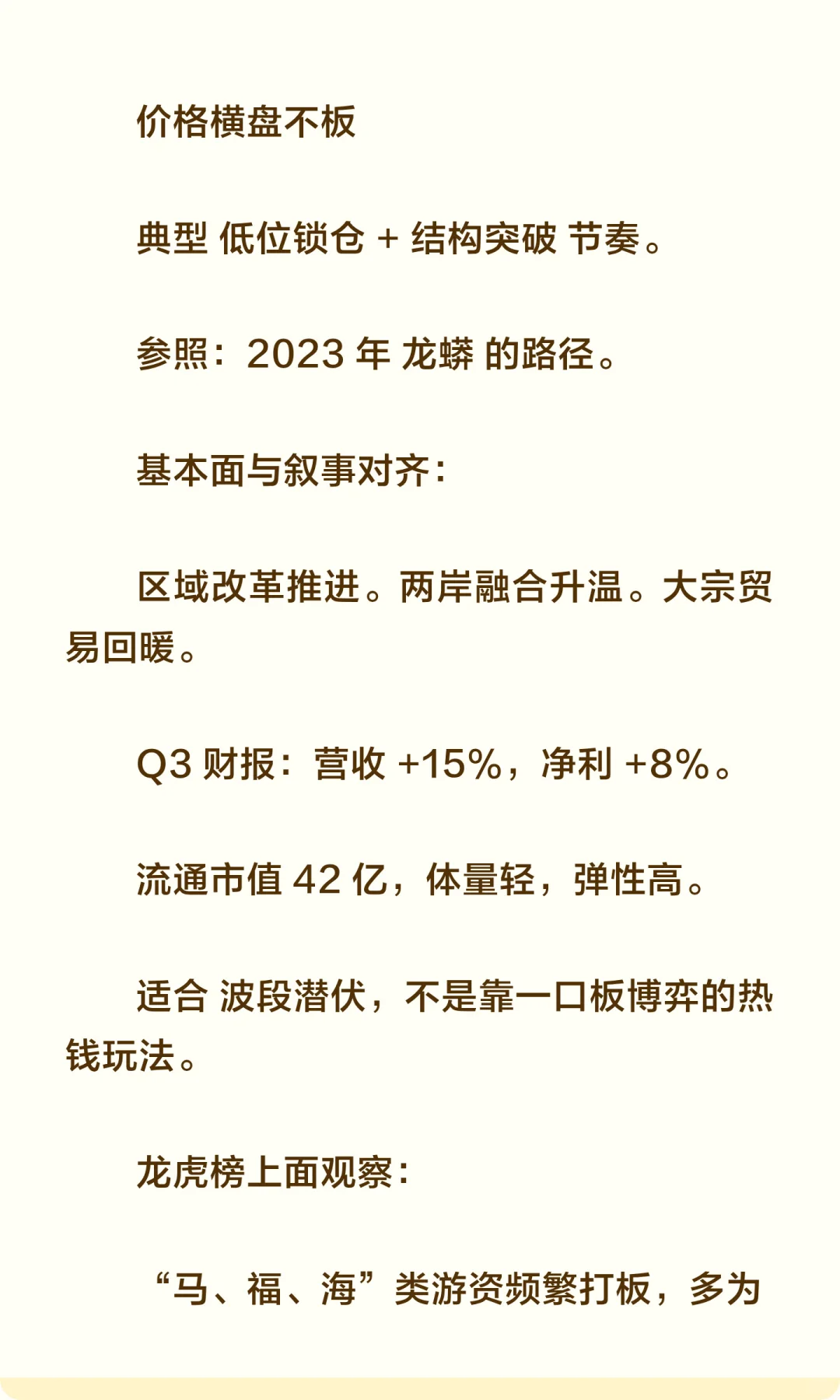 价格横盘不板

典型 低位锁仓 + 结构突破 节奏。

参照：2023 年 龙蟒 的路径。

基本面与叙事对齐：

区域改革推进。两岸融合升温。大宗贸易回暖。

Q3 财报：营收 +15%，净利 +8%。

流通市值 42 亿，体量轻，弹性高。

适合 波段潜伏，不是靠一口板博弈的热钱玩法。

龙虎榜上面观察：

“马、福、海”类游资频繁打板，多为